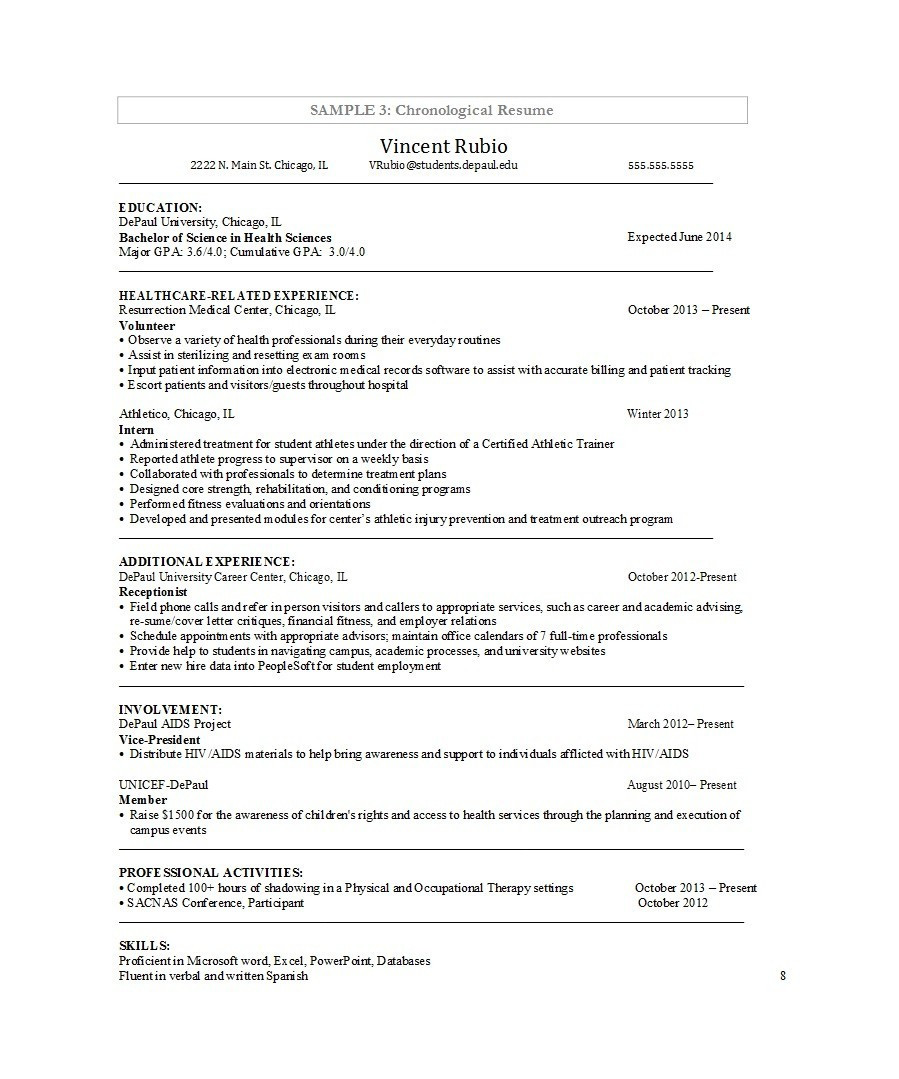 SAMPLE 3: Chronological Resume

Vincent Rubio

2222 N. Main St. Chicago, IL VRubio@students.depaul.edu 555.555.5555

EDUCATION:
DePaul University, Chicago, IL
Bachelor of Science in Health Sciences Expected June 2014
Major GPA: 3.6/4.0; Cumulative GPA: 3.0/4.0

HEALTHCARE-RELATED EXPERIENCE:
Resurrection Medical Center, Chicago, IL October 2013 – Present
Volunteer
• Observe a variety of health professionals during their everyday routines
• Assist in sterilizing and resetting exam rooms
• Input patient information into electronic medical records software to assist with accurate billing and patient tracking
• Escort patients and visitors/guests throughout hospital

Athletico, Chicago, IL Winter 2013
Intern
• Administered treatment for student athletes under the direction of a Certified Athletic Trainer
• Reported athlete progress to supervisor on a weekly basis
• Collaborated with professionals to determine treatment plans
• Designed core strength, rehabilitation, and conditioning programs
• Performed fitness evaluations and orientations
• Developed and presented modules for center's athletic injury prevention and treatment outreach program

ADDITIONAL EXPERIENCE:
DePaul University Career Center, Chicago, IL October 2012-Present
Receptionist
• Field phone calls and refer in person visitors and callers to appropriate services, such as career and academic advising, re-sume/cover letter critiques, financial fitness, and employer relations
• Schedule appointments with appropriate advisors; maintain office calendars of 7 full-time professionals
• Provide help to students in navigating campus, academic processes, and university websites
• Enter new hire data into PeopleSoft for student employment

INVOLVEMENT:
DePaul AIDS Project March 2012– Present
Vice-President
• Distribute HIV/AIDS materials to help bring awareness and support to individuals afflicted with HIV/AIDS

UNICEF-DePaul August 2010– Present
Member
• Raise $1500 for the awareness of children's rights and access to health services through the planning and execution of campus events

PROFESSIONAL ACTIVITIES:
• Completed 100+ hours of shadowing in a Physical and Occupational Therapy settings October 2013 – Present
• SACNAS Conference, Participant October 2012

SKILLS:
Proficient in Microsoft word, Excel, PowerPoint, Databases
Fluent in verbal and written Spanish

8